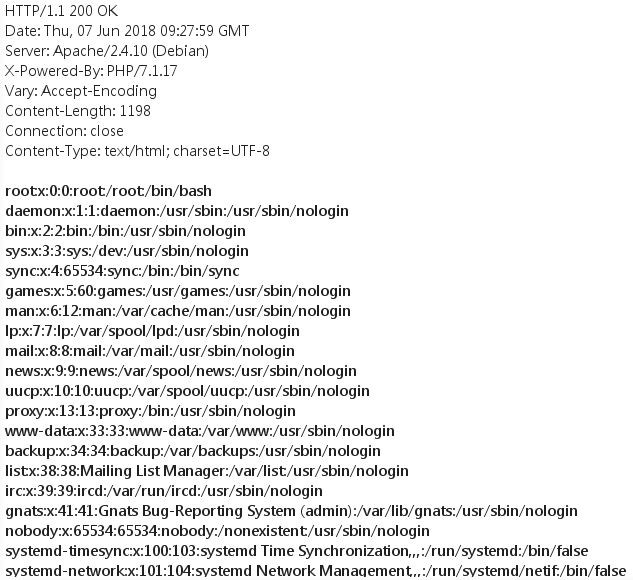 HTTP/1.1 200 OK
Date: Thu, 07 Jun 2018 09:27:59 GMT
Server: Apache/2.4.10 (Debian)
X-Powered-By: PHP/7.1.17
Vary: Accept-Encoding
Content-Length: 1198
Connection: close
Content-Type: text/html; charset=UTF-8

root:x:0:0:root:/root:/bin/bash
daemon:x:1:1:daemon:/usr/sbin:/usr/sbin/nologin
bin:x:2:2:bin:/bin:/usr/sbin/nologin
sys:x:3:3:sys:/dev:/usr/sbin/nologin
sync:x:4:65534:sync:/bin:/bin/sync
games:x:5:60:games:/usr/games:/usr/sbin/nologin
man:x:6:12:man:/var/cache/man:/usr/sbin/nologin
lp:x:7:7:lp:/var/spool/lpd:/usr/sbin/nologin
mail:x:8:8:mail:/var/mail:/usr/sbin/nologin
news:x:9:9:news:/var/spool/news:/usr/sbin/nologin
uucp:x:10:10:uucp:/var/spool/uucp:/usr/sbin/nologin
proxy:x:13:13:proxy:/bin:/usr/sbin/nologin
www-data:x:33:33:www-data:/var/www:/usr/sbin/nologin
backup:x:34:34:backup:/var/backups:/usr/sbin/nologin
list:x:38:38:Mailing List Manager:/var/list:/usr/sbin/nologin
irc:x:39:39:ircd:/var/run/ircd:/usr/sbin/nologin
gnats:x:41:41:Gnats Bug-Reporting System (admin):/var/lib/gnats:/usr/sbin/nologin
nobody:x:65534:65534:nobody:/nonexistent:/usr/sbin/nologin
systemd-timesync:x:100:103:systemd Time Synchronization,,,:/run/systemd:/bin/false
systemd-network:x:101:104:systemd Network Management,,,:/run/systemd/netif:/bin/false